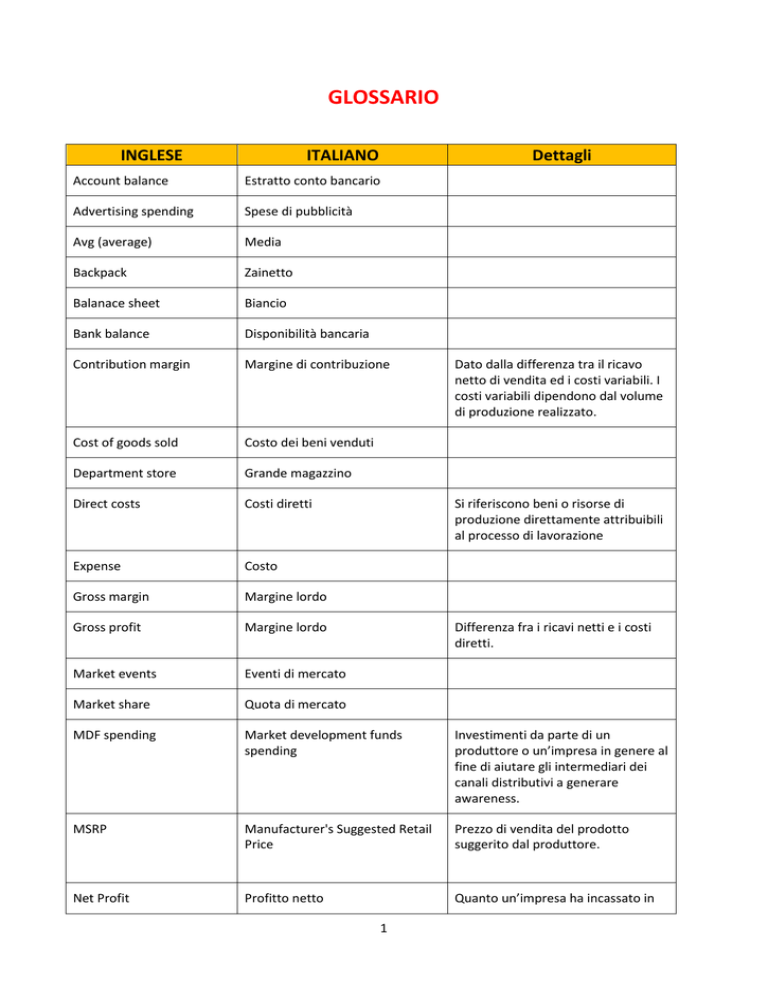 GLOSSARIO

| INGLESE | ITALIANO | Dettagli |
|---|---|---|
| Account balance | Estratto conto bancario | |
| Advertising spending | Spese di pubblicità | |
| Avg (average) | Media | |
| Backpack | Zainetto | |
| Balanace sheet | Biancio | |
| Bank balance | Disponibilità bancaria | |
| Contribution margin | Margine di contribuzione | Dato dalla differenza tra il ricavo netto di vendita ed i costi variabili. I costi variabili dipendono dal volume di produzione realizzato. |
| Cost of goods sold | Costo dei beni venduti | |
| Department store | Grande magazzino | |
| Direct costs | Costi diretti | Si riferiscono beni o risorse di produzione direttamente attribuibili al processo di lavorazione |
| Expense | Costo | |
| Gross margin | Margine lordo | |
| Gross profit | Margine lordo | Differenza fra i ricavi netti e i costi diretti. |
| Market events | Eventi di mercato | |
| Market share | Quota di mercato | |
| MDF spending | Market development funds spending | Investimenti da parte di un produttore o un'impresa in genere al fine di aiutare gli intermediari dei canali distributivi a generare awareness. |
| MSRP | Manufacturer's Suggested Retail Price | Prezzo di vendita del prodotto suggerito dal produttore. |
| Net Profit | Profitto netto | Quanto un'impresa ha incassato in |

1